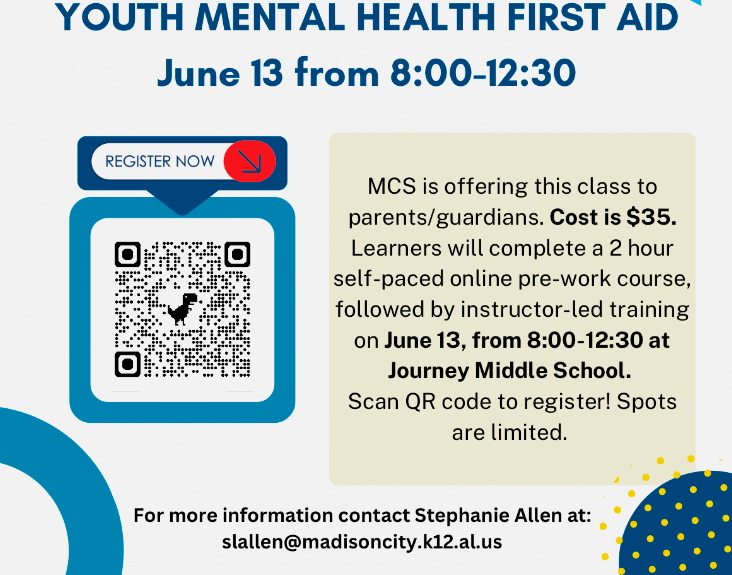 YOUTH MENTAL HEALTH FIRST AID
June 13 from 8:00-12:30

REGISTER NOW

MCS is offering this class to parents/guardians. Cost is $35. Learners will complete a 2 hour self-paced online pre-work course, followed by instructor-led training on June 13, from 8:00-12:30 at Journey Middle School.
Scan QR code to register! Spots are limited.

For more information contact Stephanie Allen at:
slallen@madisoncity.k12.al.us